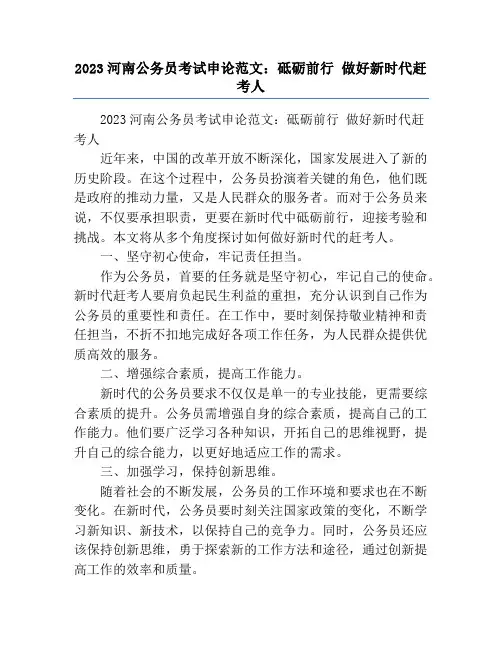 2023 河南公务员考试申论范文：砥砺前行 做好新时代赶考人

2023 河南公务员考试申论范文：砥砺前行 做好新时代赶考人

近年来，中国的改革开放不断深化，国家发展进入了新的历史阶段。在这个过程中，公务员扮演着关键的角色，他们既是政府的推动力量，又是人民群众的服务者。而对于公务员来说，不仅要承担职责，更要在新时代中砥砺前行，迎接考验和挑战。本文将从多个角度探讨如何做好新时代的赶考人。

一、坚守初心使命，牢记责任担当。

作为公务员，首要的任务就是坚守初心，牢记自己的使命。新时代赶考人要肩负起民生利益的重担，充分认识到自己作为公务员的重要性和责任。在工作中，要时刻保持敬业精神和责任担当，不折不扣地完成好各项工作任务，为人民群众提供优质高效的服务。

二、增强综合素质，提高工作能力。

新时代的公务员要求不仅仅是单一的专业技能，更需要综合素质的提升。公务员需增强自身的综合素质，提高自己的工作能力。他们要广泛学习各种知识，开拓自己的思维视野，提升自己的综合能力，以更好地适应工作的需求。

三、加强学习，保持创新思维。

随着社会的不断发展，公务员的工作环境和要求也在不断变化。在新时代，公务员要时刻关注国家政策的变化，不断学习新知识、新技术，以保持自己的竞争力。同时，公务员还应该保持创新思维，勇于探索新的工作方法和途径，通过创新提高工作的效率和质量。